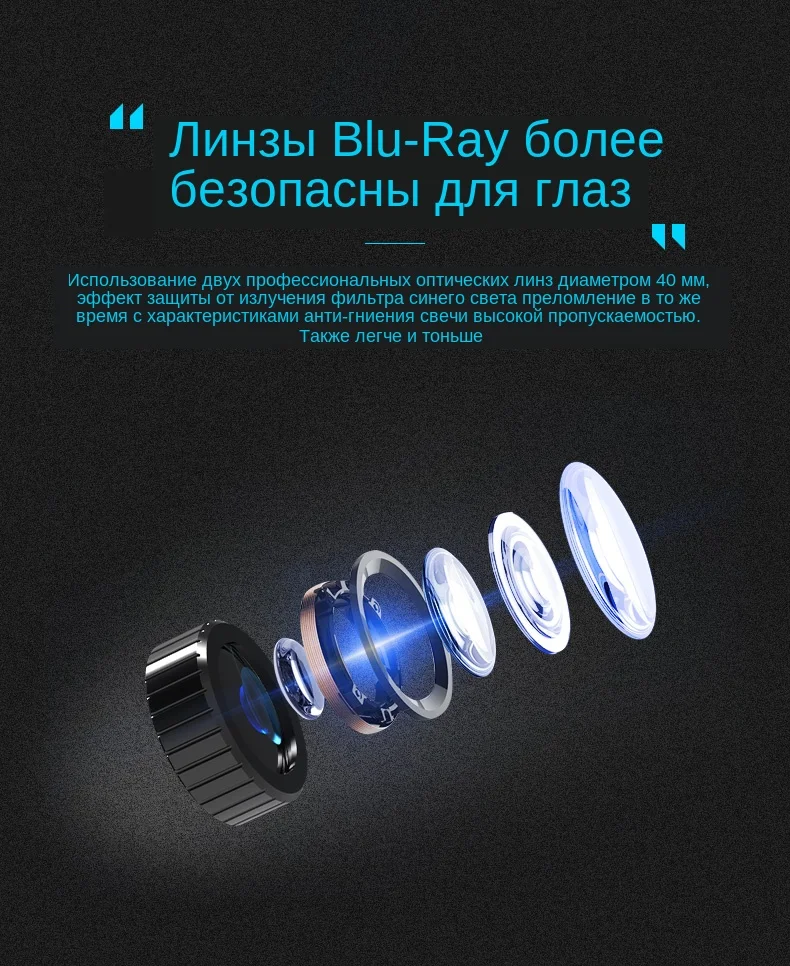 Линзы Blu-Ray более безопасны для глаз

Использование двух профессиональных оптических линз диаметром 40 мм, эффект защиты от излучения фильтра синего света преломление в то же время с характеристиками анти-гниения свечи высокой пропускаемостью. Также легче и тоньше